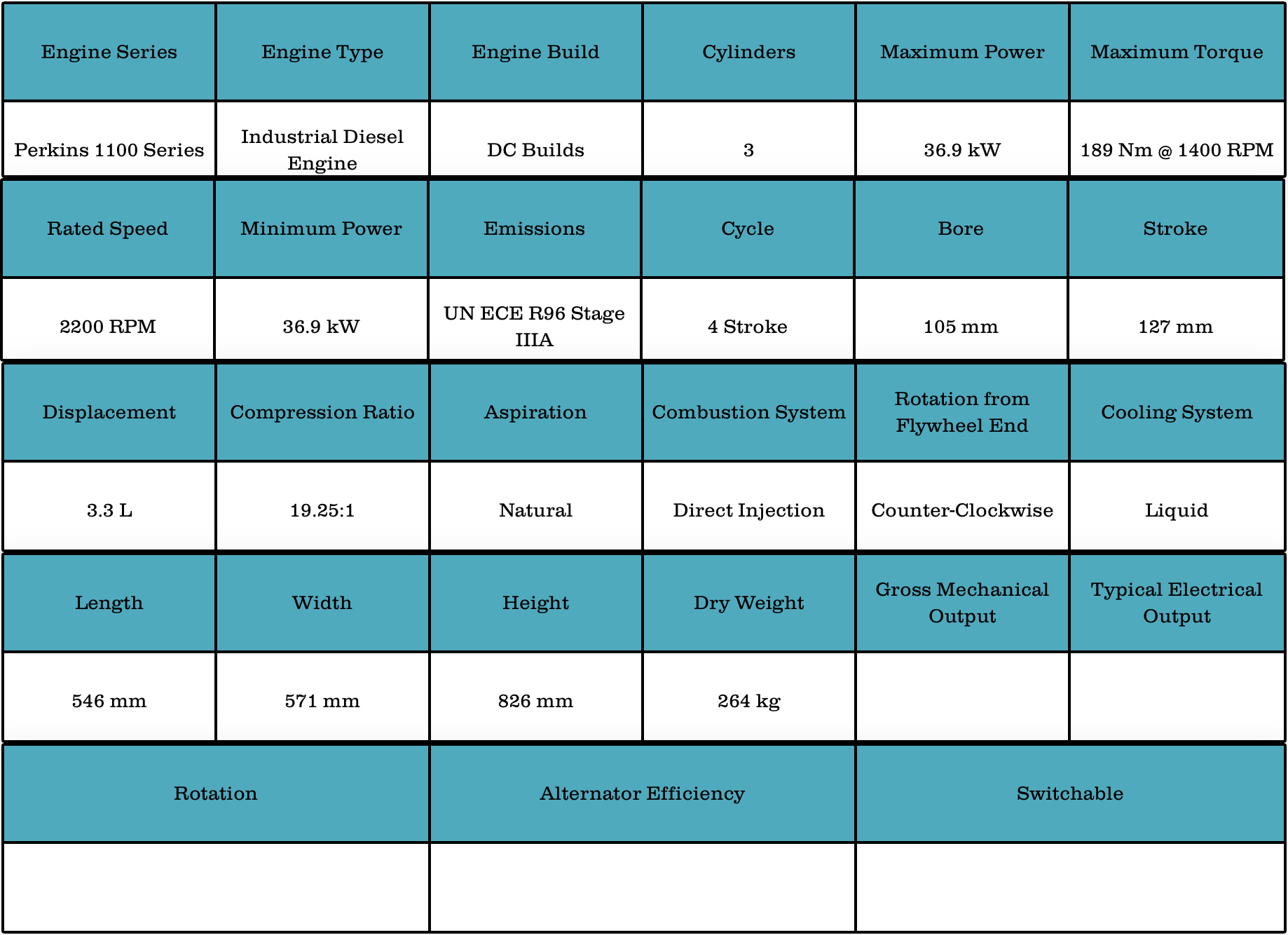 | Engine Series | Engine Type | Engine Build | Cylinders | Maximum Power | Maximum Torque |
|---|---|---|---|---|---|
| Perkins 1100 Series | Industrial Diesel Engine | DC Builds | 3 | 36.9 kW | 189 Nm @ 1400 RPM |

| Rated Speed | Minimum Power | Emissions | Cycle | Bore | Stroke |
|---|---|---|---|---|---|
| 2200 RPM | 36.9 kW | UN ECE R96 Stage IIIA | 4 Stroke | 105 mm | 127 mm |

| Displacement | Compression Ratio | Aspiration | Combustion System | Rotation from Flywheel End | Cooling System |
|---|---|---|---|---|---|
| 3.3 L | 19.25:1 | Natural | Direct Injection | Counter-Clockwise | Liquid |

| Length | Width | Height | Dry Weight | Gross Mechanical Output | Typical Electrical Output |
|---|---|---|---|---|---|
| 546 mm | 571 mm | 826 mm | 264 kg | | |

| Rotation | Alternator Efficiency | Switchable |
|---|---|---|
| | | |